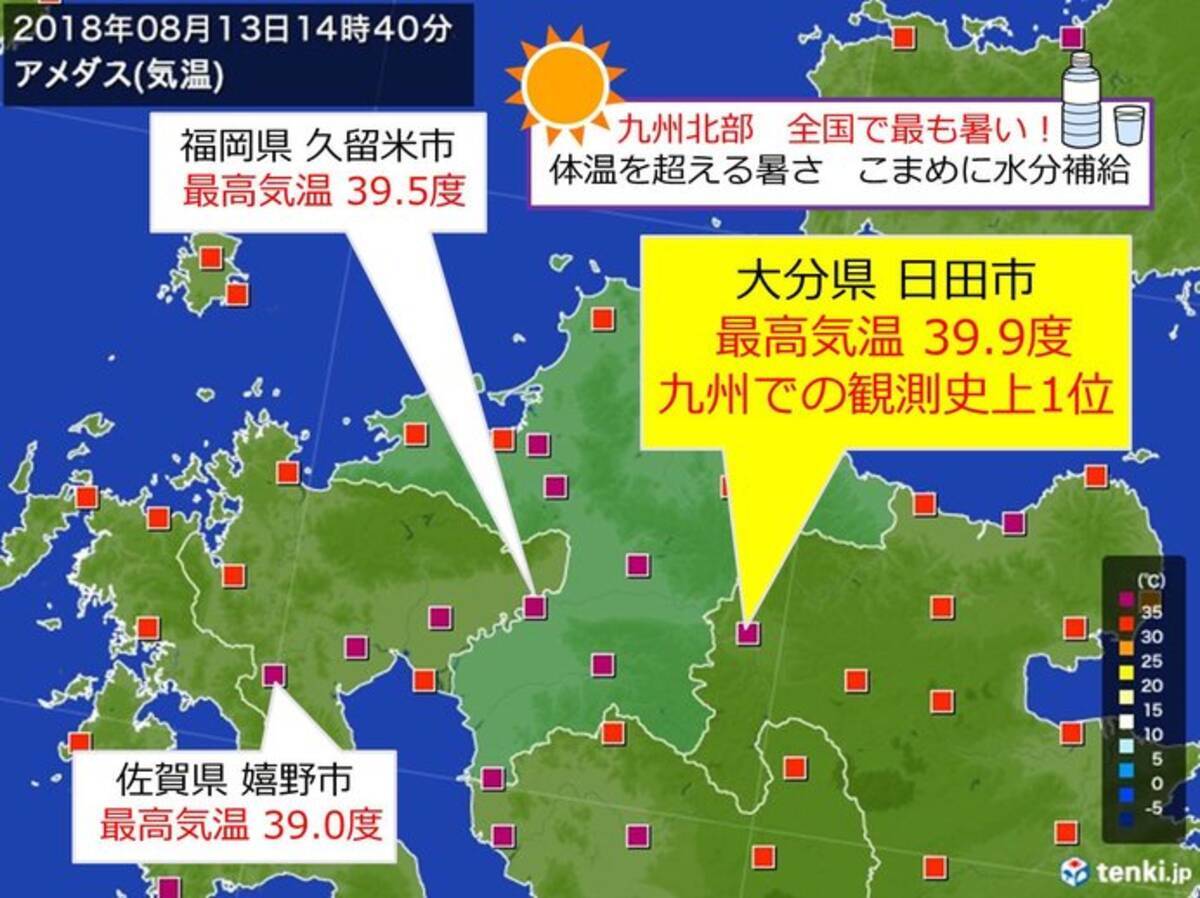 2018年08月13日14時40分
アメダス(気温)

九州北部　全国で最も暑い！
体温を超える暑さ　こまめに水分補給

福岡県 久留米市
最高気温 39.5度

大分県 日田市
最高気温 39.9度
九州での観測史上1位

佐賀県 嬉野市
最高気温 39.0度

(℃)
35
30
25
20
15
10
5
0
-5

tenki.jp